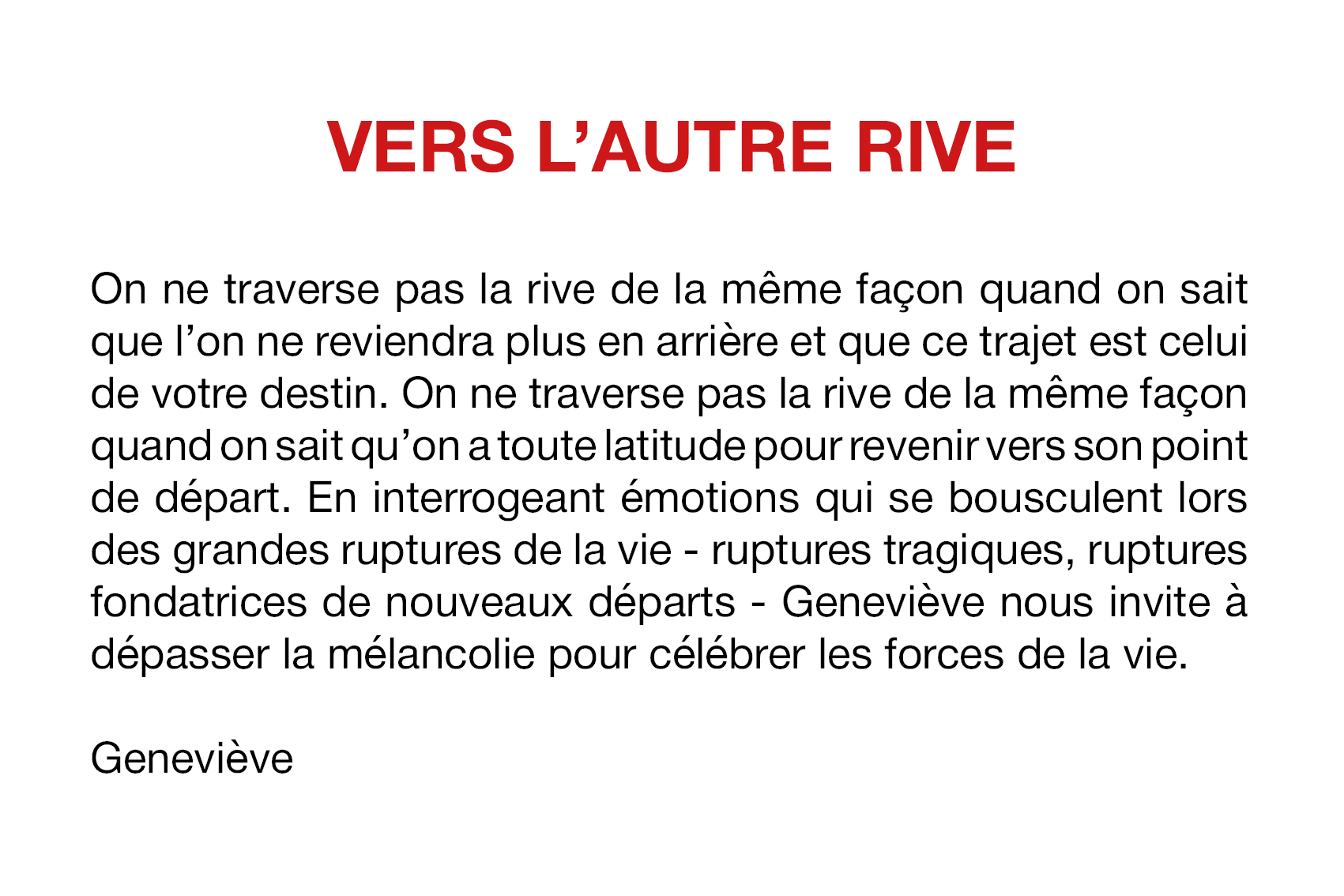 VERS L’AUTRE RIVE

On ne traverse pas la rive de la même façon quand on sait que l’on ne reviendra plus en arrière et que ce trajet est celui de votre destin. On ne traverse pas la rive de la même façon quand on sait qu’on a toute latitude pour revenir vers son point de départ. En interrogeant émotions qui se bousculent lors des grandes ruptures de la vie - ruptures tragiques, ruptures fondatrices de nouveaux départs - Geneviève nous invite à dépasser la mélancolie pour célébrer les forces de la vie.

Geneviève